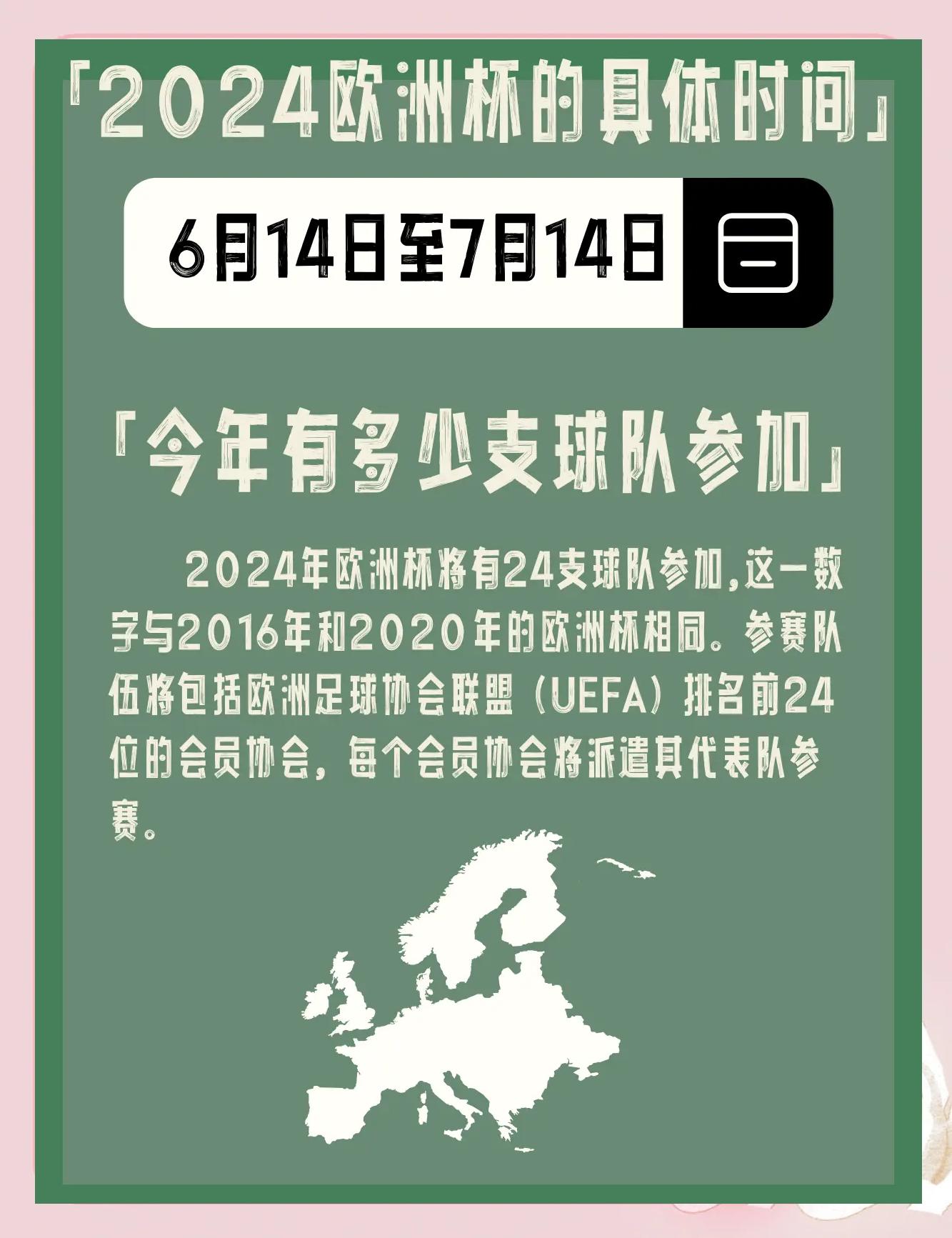 「2024欧洲杯的具体时间」

6月14日至7月14日

「今年有多少支球队参加」

2024年欧洲杯将有24支球队参加,这一数字与2016年和2020年的欧洲杯相同。参赛队伍将包括欧洲足球协会联盟（UEFA）排名前24位的会员协会，每个会员协会将派遣其代表队参赛。